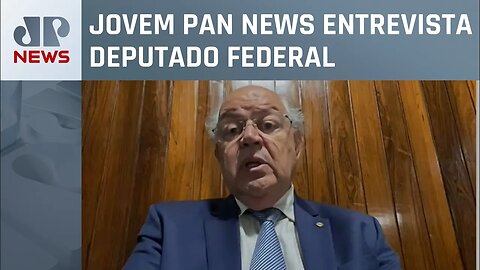 JP
NEWS

JOVEM PAN NEWS ENTREVISTA DEPUTADO FEDERAL